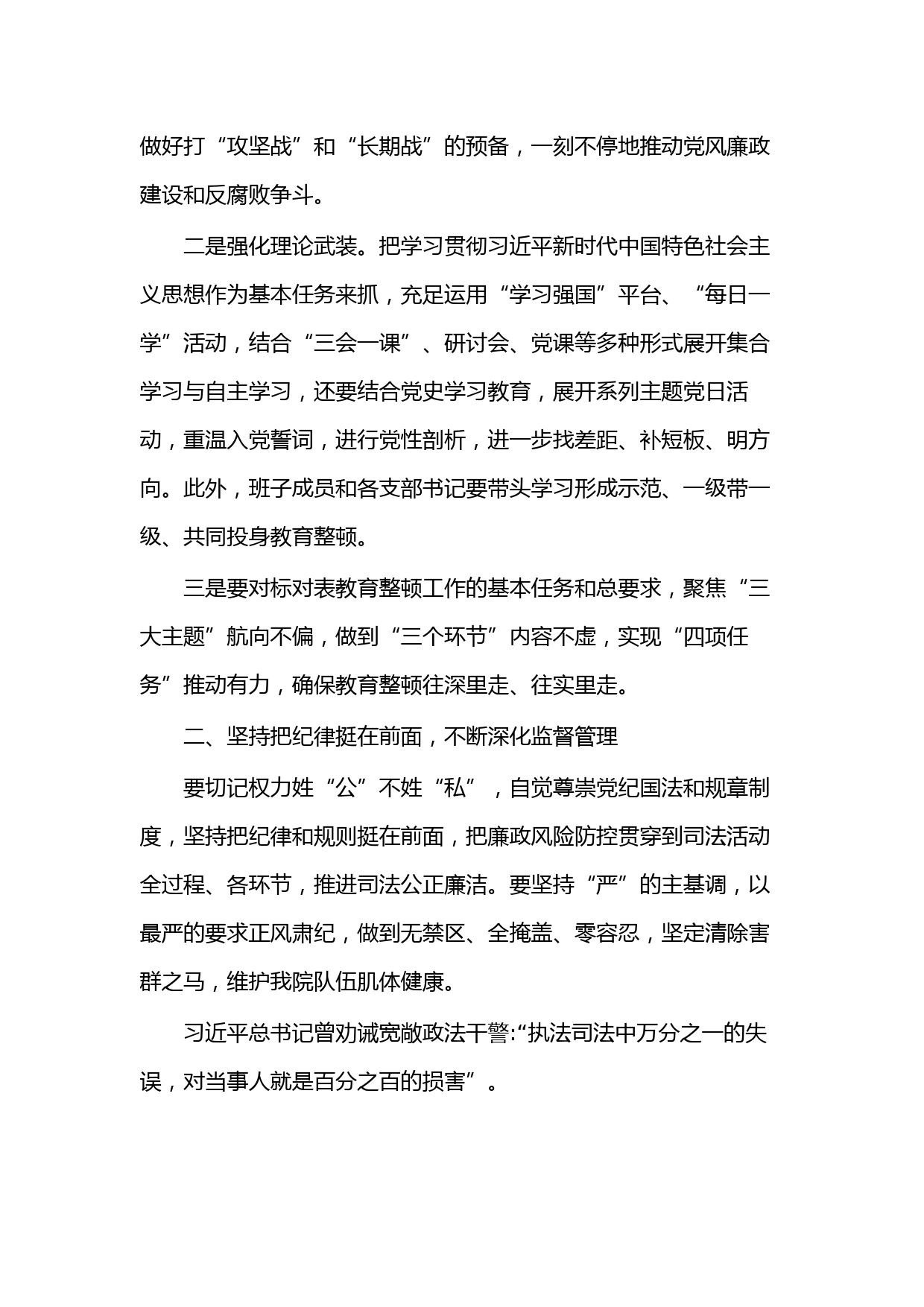 做好打“攻坚战”和“长期战”的预备，一刻不停地推动党风廉政建设和反腐败争斗。

二是强化理论武装。把学习贯彻习近平新时代中国特色社会主义思想作为基本任务来抓，充足运用“学习强国”平台、“每日一学”活动，结合“三会一课”、研讨会、党课等多种形式展开集合学习与自主学习，还要结合党史学习教育，展开系列主题党日活动，重温入党誓词，进行党性剖析，进一步找差距、补短板、明方向。此外，班子成员和各支部书记要带头学习形成示范、一级带一级、共同投身教育整顿。

三是要对标对表教育整顿工作的基本任务和总要求，聚焦“三大主题”航向不偏，做到“三个环节”内容不虚，实现“四项任务”推动有力，确保教育整顿往深里走、往实里走。

二、坚持把纪律挺在前面，不断深化监督管理

要切记权力姓“公”不姓“私”，自觉尊崇党纪国法和规章制度，坚持把纪律和规则挺在前面，把廉政风险防控贯穿到司法活动全过程、各环节，推进司法公正廉洁。要坚持“严”的主基调，以最严的要求正风肃纪，做到无禁区、全掩盖、零容忍，坚定清除害群之马，维护我院队伍肌体健康。

习近平总书记曾劝诫宽敞政法干警:“执法司法中万分之一的失误，对当事人就是百分之百的损害”。